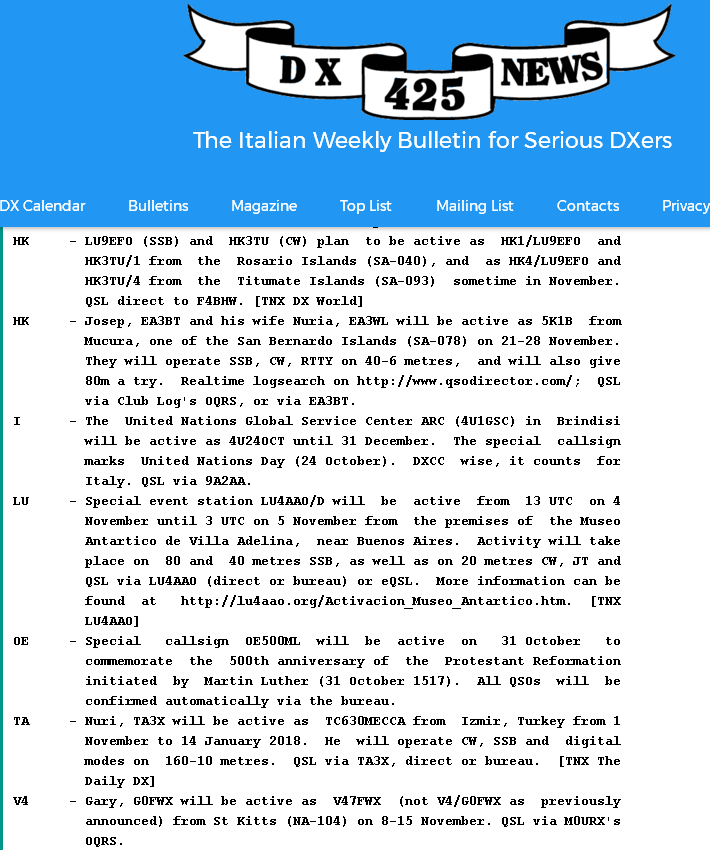 DX 425 NEWS

The Italian Weekly Bulletin for Serious DXers

DX Calendar Bulletins Magazine Top List Mailing List Contacts Privacy

HK - LU9EFO (SSB) and HK3TU (CW) plan to be active as HK1/LU9EFO and HK3TU/1 from the Rosario Islands (SA-040), and as HK4/LU9EFO and HK3TU/4 from the Titumate Islands (SA-093) sometime in November. QSL direct to F4BHW. [TNX DX World]

HK - Josep, EA3BT and his wife Nuria, EA3WL will be active as 5K1B from Mucura, one of the San Bernardo Islands (SA-078) on 21-28 November. They will operate SSB, CW, RTTY on 40-6 metres, and will also give 80m a try. Realtime logsearch on http://www.qsodirector.com/; QSL via Club Log's OQRS, or via EA3BT.

I - The United Nations Global Service Center ARC (4U1GSC) in Brindisi will be active as 4U24OCT until 31 December. The special callsign marks United Nations Day (24 October). DXCC wise, it counts for Italy. QSL via 9A2AA.

LU - Special event station LU4AAO/D will be active from 13 UTC on 4 November until 3 UTC on 5 November from the premises of the Museo Antartico de Villa Adelina, near Buenos Aires. Activity will take place on 80 and 40 metres SSB, as well as on 20 metres CW, JT and QSL via LU4AAO (direct or bureau) or eQSL. More information can be found at http://lu4aao.org/Activacion_Museo_Antartico.htm. [TNX LU4AAO]

OE - Special callsign OE500ML will be active on 31 October to commemorate the 500th anniversary of the Protestant Reformation initiated by Martin Luther (31 October 1517). All QSOs will be confirmed automatically via the bureau.

TA - Nuri, TA3X will be active as TC630MECCA from Izmir, Turkey from 1 November to 14 January 2018. He will operate CW, SSB and digital modes on 160-10 metres. QSL via TA3X, direct or bureau. [TNX The Daily DX]

V4 - Gary, G0FWX will be active as V47FWX (not V4/G0FWX as previously announced) from St Kitts (NA-104) on 8-15 November. QSL via M0URX's OQRS.